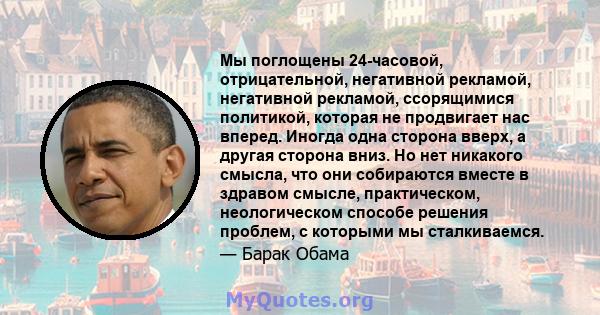 Мы поглощены 24-часовой, отрицательной, негативной рекламой, негативной рекламой, ссорящимися политикой, которая не продвигает нас вперед. Иногда одна сторона вверх, а другая сторона вниз. Но нет никакого смысла, что они собираются вместе в здравом смысле, практическом, неологическом способе решения проблем, с которыми мы сталкиваемся.

— Барак Обама

MyQuotes.org